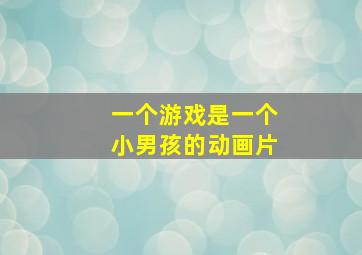 一个游戏是一个
小男孩的动画片